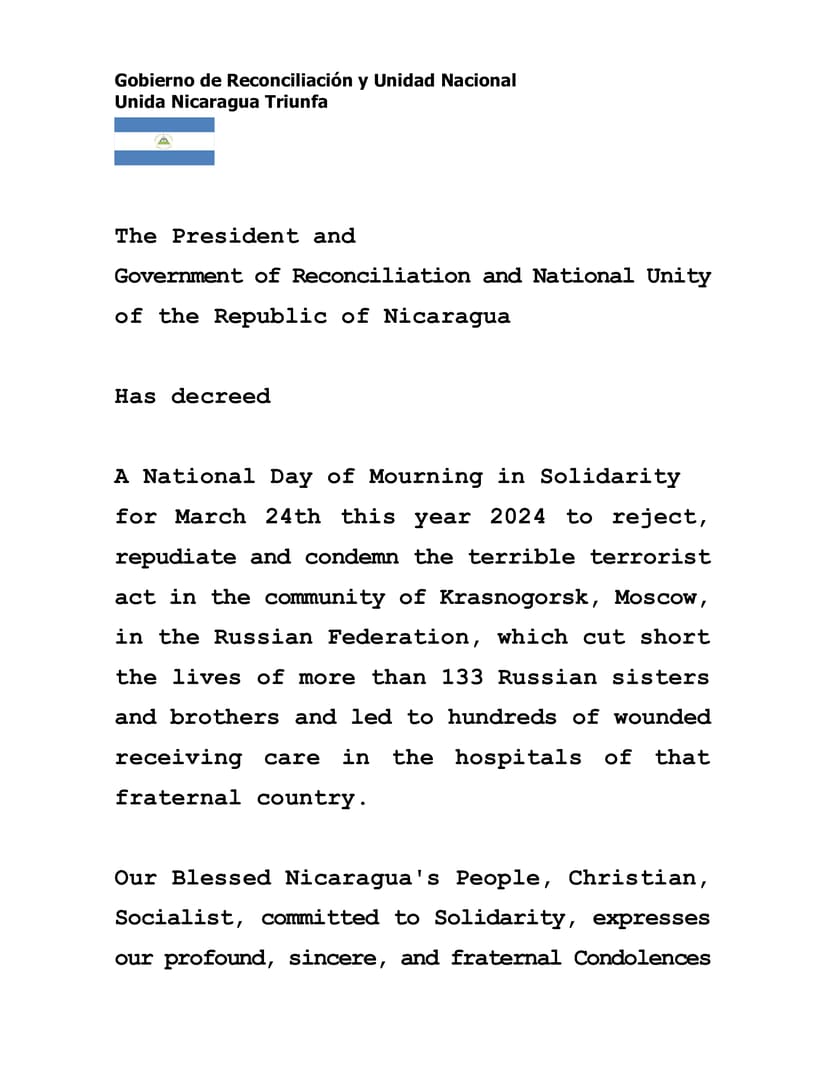 Gobierno de Reconciliación y Unidad Nacional
Unida Nicaragua Triunfa

The President and
Government of Reconciliation and National Unity
of the Republic of Nicaragua

Has decreed

A National Day of Mourning in Solidarity for March 24th this year 2024 to reject, repudiate and condemn the terrible terrorist act in the community of Krasnogorsk, Moscow, in the Russian Federation, which cut short the lives of more than 133 Russian sisters and brothers and led to hundreds of wounded receiving care in the hospitals of that fraternal country.

Our Blessed Nicaragua's People, Christian, Socialist, committed to Solidarity, expresses our profound, sincere, and fraternal Condolences